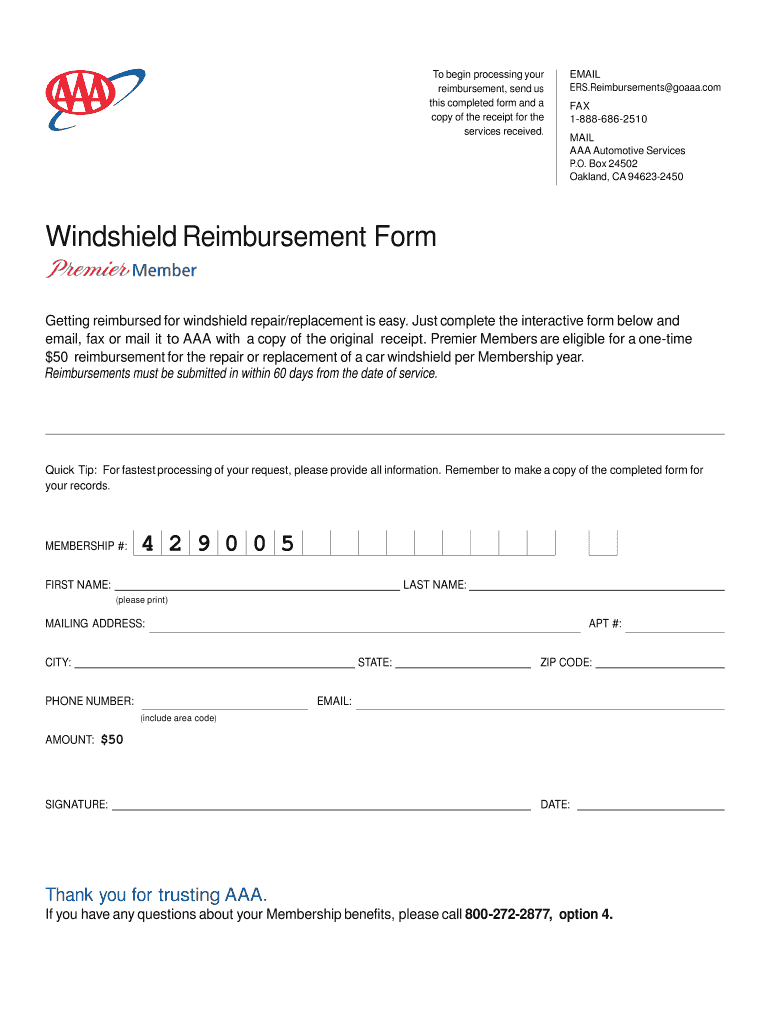 AAA

To begin processing your reimbursement, send us this completed form and a copy of the receipt for the services received.

EMAIL
ERS.Reimbursements@goaaa.com

FAX
1-888-686-2510

MAIL
AAA Automotive Services
P.O. Box 24502
Oakland, CA 94623-2450

Windshield Reimbursement Form

Premier Member

Getting reimbursed for windshield repair/replacement is easy. Just complete the interactive form below and email, fax or mail it to AAA with a copy of the original receipt. Premier Members are eligible for a one-time $50 reimbursement for the repair or replacement of a car windshield per Membership year.
Reimbursements must be submitted in within 60 days from the date of service.

Quick Tip: For fastest processing of your request, please provide all information. Remember to make a copy of the completed form for your records.

MEMBERSHIP #: 4 2 9 0 0 5

FIRST NAME: LAST NAME:
(please print)

MAILING ADDRESS: APT #:

CITY: STATE: ZIP CODE:

PHONE NUMBER: EMAIL:
(include area code)

AMOUNT: $50

SIGNATURE: DATE:

Thank you for trusting AAA.
If you have any questions about your Membership benefits, please call 800-272-2877, option 4.